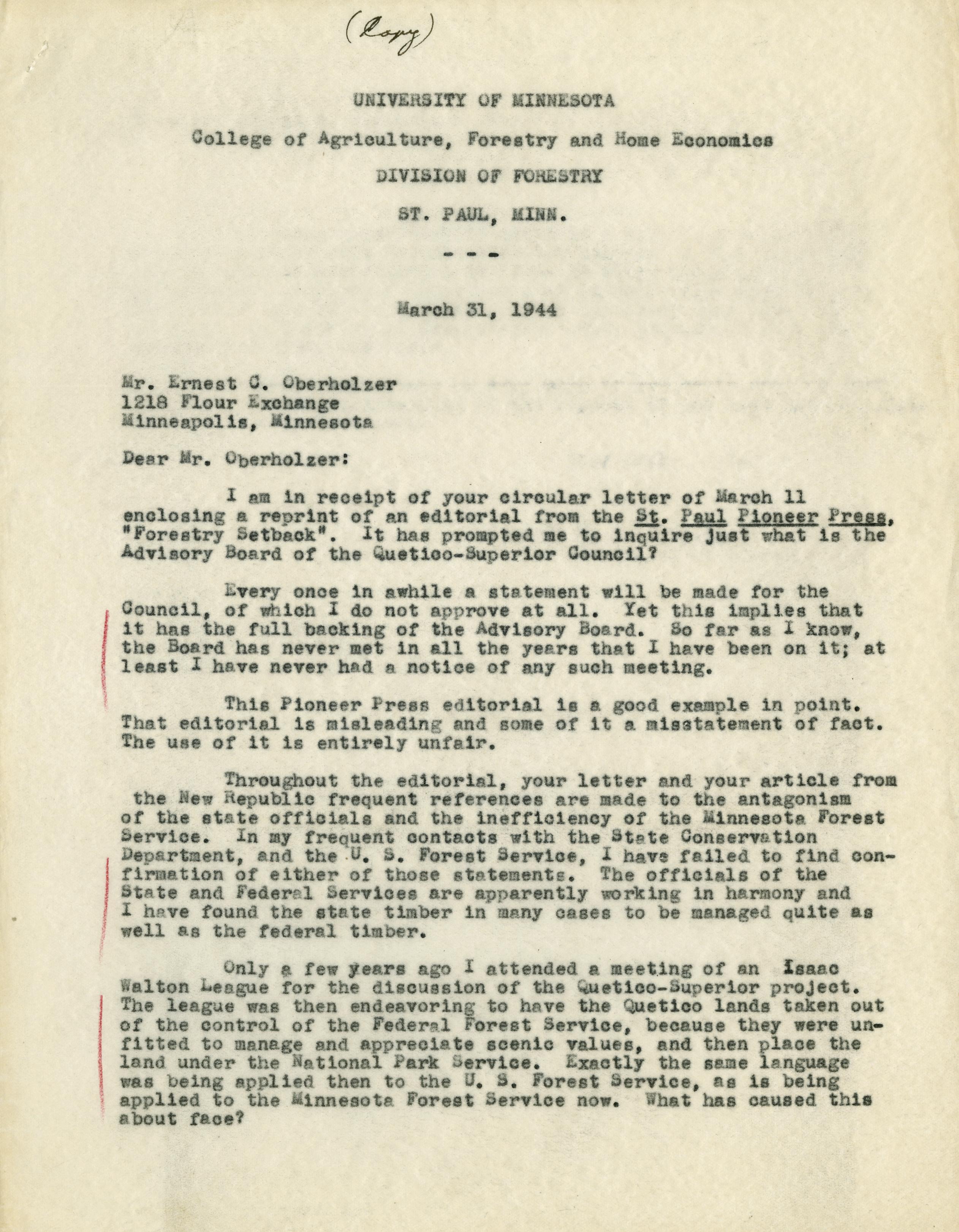 (Copy)

UNIVERSITY OF MINNESOTA

College of Agriculture, Forestry and Home Economics

DIVISION OF FORESTRY

ST. PAUL, MINN.

- - -

March 31, 1944

Mr. Ernest C. Oberholzer
1218 Flour Exchange
Minneapolis, Minnesota

Dear Mr. Oberholzer:

I am in receipt of your circular letter of March 11 enclosing a reprint of an editorial from the St. Paul Pioneer Press, "Forestry Setback". It has prompted me to inquire just what is the Advisory Board of the Quetico-Superior Council?

Every once in awhile a statement will be made for the Council, of which I do not approve at all. Yet this implies that it has the full backing of the Advisory Board. So far as I know, the Board has never met in all the years that I have been on it; at least I have never had a notice of any such meeting.

This Pioneer Press editorial is a good example in point. That editorial is misleading and some of it a misstatement of fact. The use of it is entirely unfair.

Throughout the editorial, your letter and your article from the New Republic frequent references are made to the antagonism of the state officials and the inefficiency of the Minnesota Forest Service. In my frequent contacts with the State Conservation Department, and the U. S. Forest Service, I have failed to find confirmation of either of those statements. The officials of the State and Federal Services are apparently working in harmony and I have found the state timber in many cases to be managed quite as well as the federal timber.

Only a few years ago I attended a meeting of an Isaac Walton League for the discussion of the Quetico-Superior project. The league was then endeavoring to have the Quetico lands taken out of the control of the Federal Forest Service, because they were unfitted to manage and appreciate scenic values, and then place the land under the National Park Service. Exactly the same language was being applied then to the U. S. Forest Service, as is being applied to the Minnesota Forest Service now. What has caused this about face?